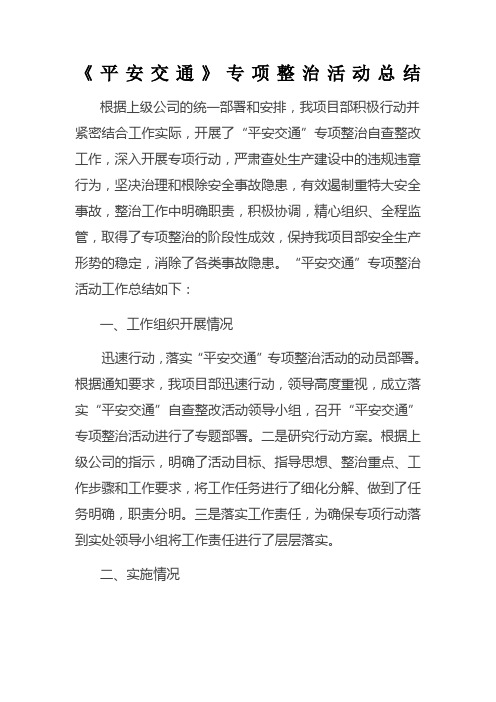 《平安交通》专项整治活动总结

根据上级公司的统一部署和安排，我项目部积极行动并紧密结合工作实际，开展了“平安交通”专项整治自查整改工作，深入开展专项行动，严肃查处生产建设中的违规违章行为，坚决治理和根除安全事故隐患，有效遏制重特大安全事故，整治工作中明确职责，积极协调，精心组织、全程监管，取得了专项整治的阶段性成效，保持我项目部安全生产形势的稳定，消除了各类事故隐患。“平安交通”专项整治活动工作总结如下：

一、工作组织开展情况

迅速行动，落实“平安交通”专项整治活动的动员部署。根据通知要求，我项目部迅速行动，领导高度重视，成立落实“平安交通”自查整改活动领导小组，召开“平安交通”专项整治活动进行了专题部署。二是研究行动方案。根据上级公司的指示，明确了活动目标、指导思想、整治重点、工作步骤和工作要求，将工作任务进行了细化分解、做到了任务明确，职责分明。三是落实工作责任，为确保专项行动落到实处领导小组将工作责任进行了层层落实。

二、实施情况